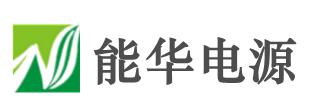 能华电源